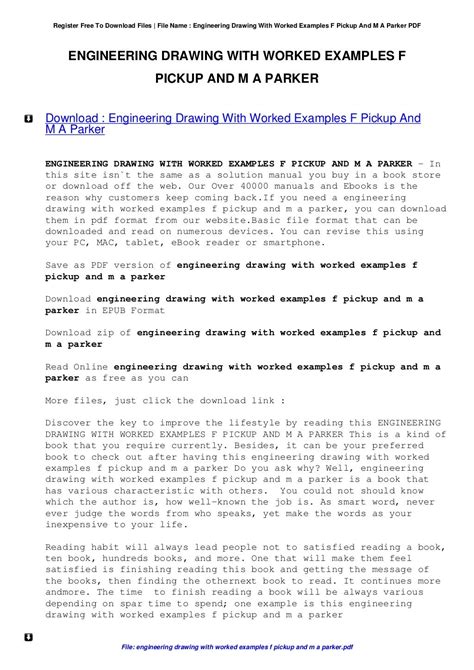 Register Free To Download Files | File Name : Engineering Drawing With Worked Examples F Pickup And M A Parker PDF

ENGINEERING DRAWING WITH WORKED EXAMPLES F PICKUP AND M A PARKER

Download : Engineering Drawing With Worked Examples F Pickup And M A Parker

ENGINEERING DRAWING WITH WORKED EXAMPLES F PICKUP AND M A PARKER - In this site isn`t the same as a solution manual you buy in a book store or download off the web. Our Over 40000 manuals and Ebooks is the reason why customers keep coming back.If you need a engineering drawing with worked examples f pickup and m a parker, you can download them in pdf format from our website.Basic file format that can be downloaded and read on numerous devices. You can revise this using your PC, MAC, tablet, eBook reader or smartphone.

Save as PDF version of engineering drawing with worked examples f pickup and m a parker

Download engineering drawing with worked examples f pickup and m a parker in EPUB Format

Download zip of engineering drawing with worked examples f pickup and m a parker

Read Online engineering drawing with worked examples f pickup and m a parker as free as you can

More files, just click the download link :

Discover the key to improve the lifestyle by reading this ENGINEERING DRAWING WITH WORKED EXAMPLES F PICKUP AND M A PARKER This is a kind of book that you require currently. Besides, it can be your preferred book to check out after having this engineering drawing with worked examples f pickup and m a parker Do you ask why? Well, engineering drawing with worked examples f pickup and m a parker is a book that has various characteristic with others. You could not should know which the author is, how well-known the job is. As smart word, never ever judge the words from who speaks, yet make the words as your inexpensive to your life.

Reading habit will always lead people not to satisfied reading a book, ten book, hundreds books, and more. One that will make them feel satisfied is finishing reading this book and getting the message of the books, then finding the othernext book to read. It continues more andmore. The time to finish reading a book will be always various depending on spar time to spend; one example is this engineering drawing with worked examples f pickup and m a parker

File: engineering drawing with worked examples f pickup and m a parker.pdf